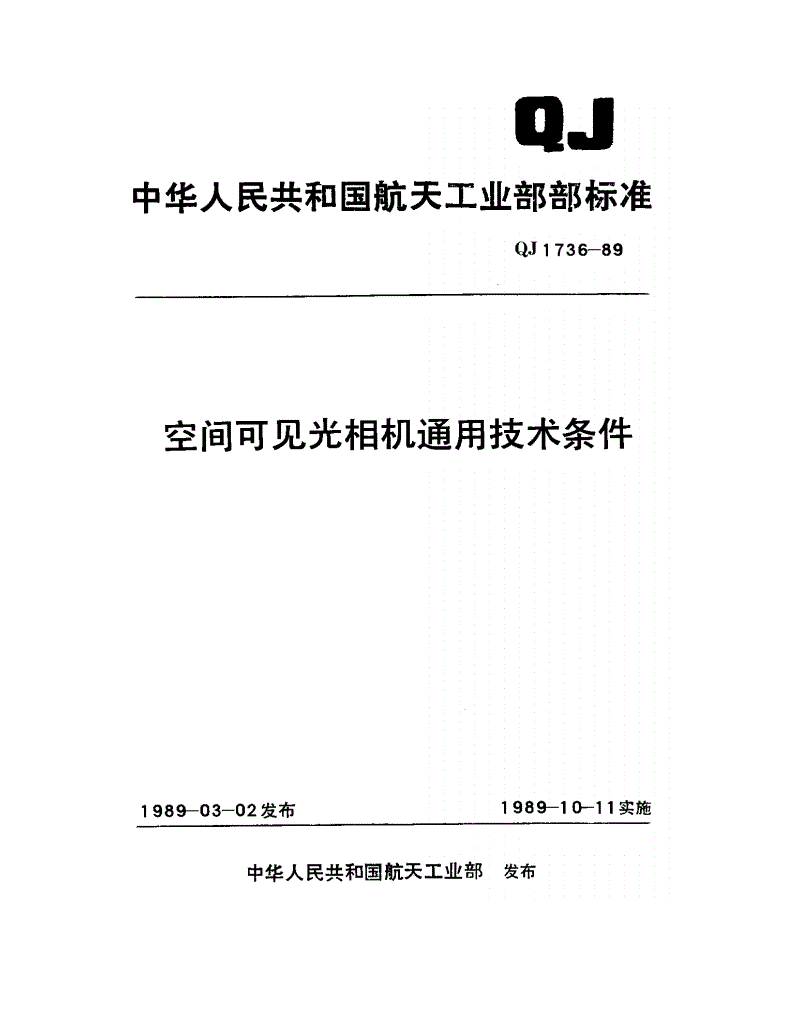 QJ

中华人民共和国航天工业部部标准

QJ 1736—89

空间可见光相机通用技术条件

1989—03—02发布

1989—10—11实施

中华人民共和国航天工业部 发布